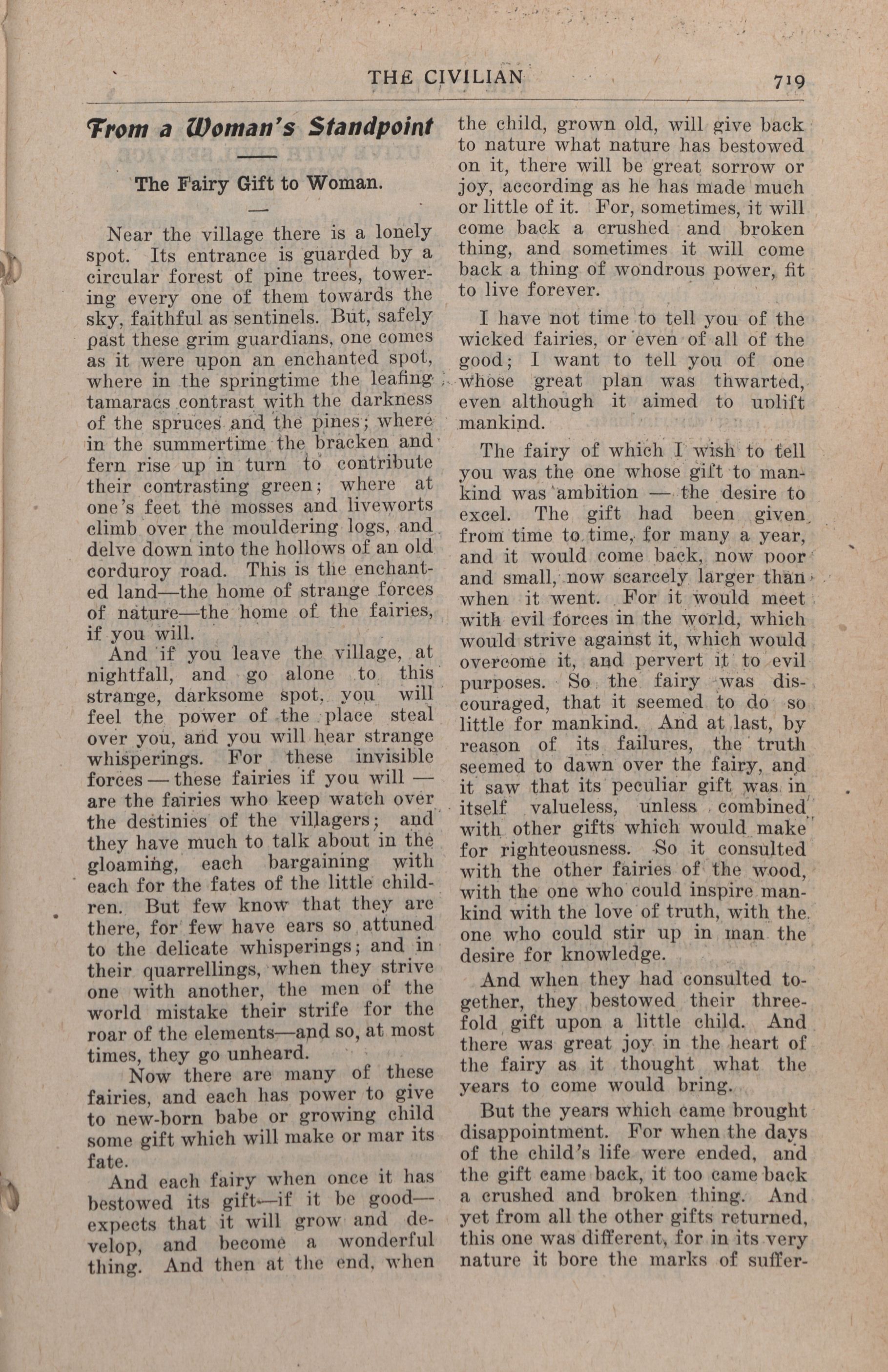 THE CIVILIAN 719

From a Woman's Standpoint

The Fairy Gift to Woman.

Near the village there is a lonely spot. Its entrance is guarded by a circular forest of pine trees, towering every one of them towards the sky, faithful as sentinels. But, safely past these grim guardians, one comes as it were upon an enchanted spot, where in the springtime the leafing tamaracs contrast with the darkness of the spruces and the pines; where in the summertime the bracken and fern rise up in turn to contribute their contrasting green; where at one's feet the mosses and liveworts climb over the mouldering logs, and delve down into the hollows of an old corduroy road. This is the enchanted land—the home of strange forces of nature—the home of the fairies, if you will.

And if you leave the village, at nightfall, and go alone to this strange, darksome spot, you will feel the power of the place steal over you, and you will hear strange whisperings. For these invisible forces — these fairies if you will — are the fairies who keep watch over the destinies of the villagers; and they have much to talk about in the gloaming, each bargaining with each for the fates of the little children. But few know that they are there, for few have ears so attuned to the delicate whisperings; and in their quarrellings, when they strive one with another, the men of the world mistake their strife for the roar of the elements—and so, at most times, they go unheard.

Now there are many of these fairies, and each has power to give to new-born babe or growing child some gift which will make or mar its fate.

And each fairy when once it has bestowed its gift—if it be good—expects that it will grow and develop, and become a wonderful thing. And then at the end, when the child, grown old, will give back to nature what nature has bestowed on it, there will be great sorrow or joy, according as he has made much or little of it. For, sometimes, it will come back a crushed and broken thing, and sometimes it will come back a thing of wondrous power, fit to live forever.

I have not time to tell you of the wicked fairies, or even of all of the good; I want to tell you of one whose great plan was thwarted, even although it aimed to uplift mankind.

The fairy of which I wish to tell you was the one whose gift to mankind was ambition — the desire to excel. The gift had been given from time to time, for many a year, and it would come back, now poor and small, now scarcely larger than when it went. For it would meet with evil forces in the world, which would strive against it, which would overcome it, and pervert it to evil purposes. So the fairy was discouraged, that it seemed to do so little for mankind. And at last, by reason of its failures, the truth seemed to dawn over the fairy, and it saw that its peculiar gift was in itself valueless, unless combined with other gifts which would make for righteousness. So it consulted with the other fairies of the wood, with the one who could inspire mankind with the love of truth, with the one who could stir up in man the desire for knowledge.

And when they had consulted together, they bestowed their threefold gift upon a little child. And there was great joy in the heart of the fairy as it thought what the years to come would bring.

But the years which came brought disappointment. For when the days of the child's life were ended, and the gift came back, it too came back a crushed and broken thing. And yet from all the other gifts returned, this one was different, for in its very nature it bore the marks of suffer-